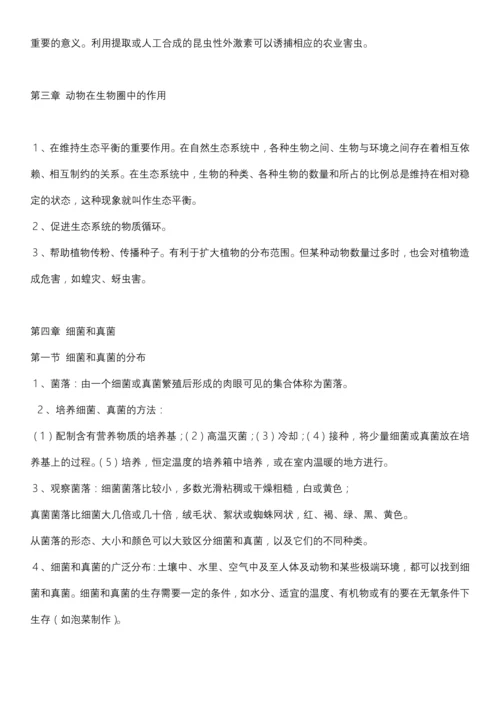 重要的意义。利用提取或人工合成的昆虫性外激素可以诱捕相应的农业害虫。

第三章 动物在生物圈中的作用

1、在维持生态平衡的重要作用。在自然生态系统中，各种生物之间、生物与环境之间存在着相互依赖、相互制约的关系。在生态系统中，生物的种类、各种生物的数量和所占的比例总是维持在相对稳定的状态，这种现象就叫作生态平衡。
2、促进生态系统的物质循环。
3、帮助植物传粉、传播种子。有利于扩大植物的分布范围。但某种动物数量过多时，也会对植物造成危害，如蝗灾、蚜虫害。

第四章 细菌和真菌
第一节 细菌和真菌的分布
1、菌落：由一个细菌或真菌繁殖后形成的肉眼可见的集合体称为菌落。
2、培养细菌、真菌的方法：
（1）配制含有营养物质的培养基；（2）高温灭菌；（3）冷却；（4）接种，将少量细菌或真菌放在培养基上的过程。（5）培养，恒定温度的培养箱中培养，或在室内温暖的地方进行。
3、观察菌落：细菌菌落比较小，多数光滑粘稠或干燥粗糙，白或黄色；
真菌菌落比细菌大几倍或几十倍，绒毛状、絮状或蜘蛛网状，红、褐、绿、黑、黄色。
从菌落的形态、大小和颜色可以大致区分细菌和真菌，以及它们的不同种类。
4、细菌和真菌的广泛分布：土壤中、水里、空气中及至人体及动物和某些极端环境，都可以找到细菌和真菌。细菌和真菌的生存需要一定的条件，如水分、适宜的温度、有机物或有的要在无氧条件下生存（如泡菜制作）。